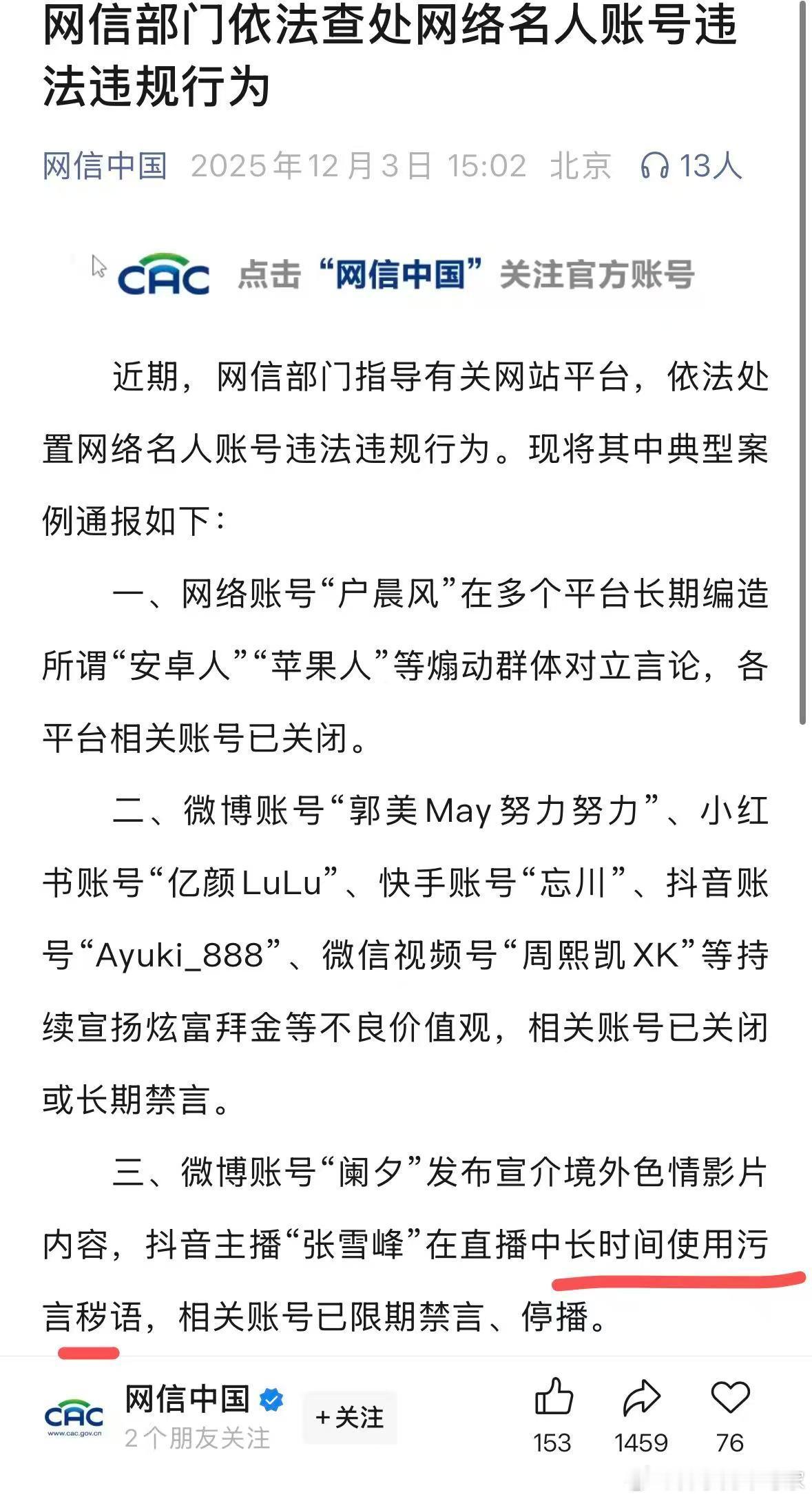 网信部门依法查处网络名人账号违法违规行为

网信中国 2025年12月3日 15:02 北京 13人

CAC 点击“网信中国”关注官方账号

近期，网信部门指导有关网站平台，依法处置网络名人账号违法违规行为。现将其中典型案例通报如下：

一、网络账号“户晨风”在多个平台长期编造所谓“安卓人”“苹果人”等煽动群体对立言论，各平台相关账号已关闭。

二、微博账号“郭美May努力努力”、小红书账号“亿颜LuLu”、快手账号“忘川”、抖音账号“Ayuki_888”、微信视频号“周熙凯XK”等持续宣扬炫富拜金等不良价值观，相关账号已关闭或长期禁言。

三、微博账号“阑夕”发布宣介境外色情影片内容，抖音主播“张雪峰”在直播中长时间使用污言秽语，相关账号已限期禁言、停播。

CAC www.cac.gov.cn 网信中国 2个朋友关注 +关注 153 1459 76